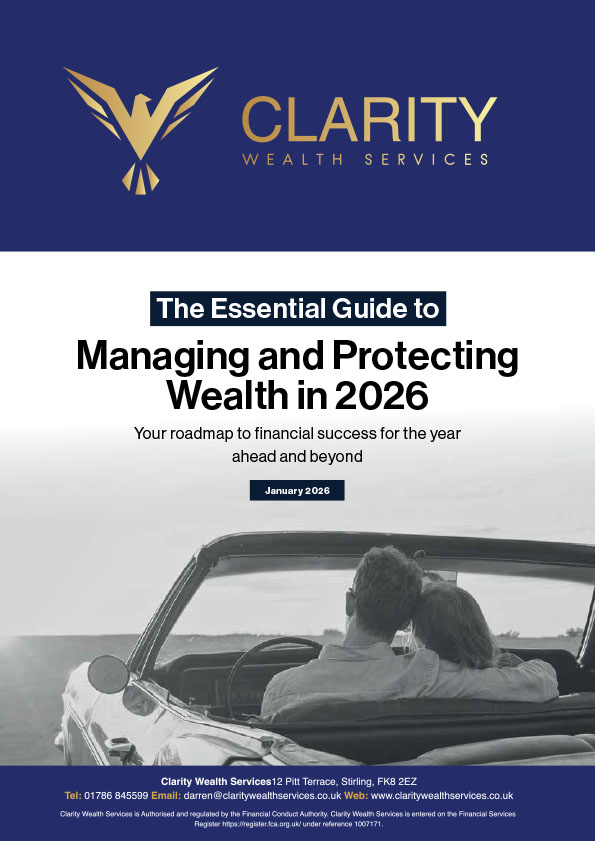 CLARITY
WEALTH SERVICES

The Essential Guide to

Managing and Protecting Wealth in 2026

Your roadmap to financial success for the year ahead and beyond

January 2026

Clarity Wealth Services12 Pitt Terrace, Stirling, FK8 2EZ
Tel: 01786 845599 Email: darren@claritywealthservices.co.uk Web: www.claritywealthservices.co.uk
Clarity Wealth Services is Authorised and regulated by the Financial Conduct Authority. Clarity Wealth Services is entered on the Financial Services Register https://register.fca.org.uk/ under reference 1007171.